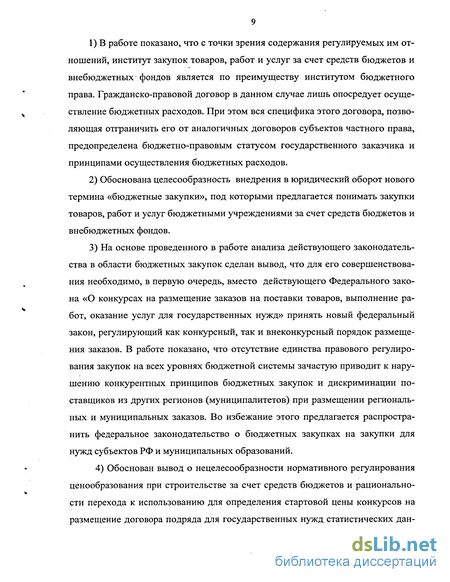 9

1) В работе показано, что с точки зрения содержания регулируемых им отношений, институт закупок товаров, работ и услуг за счет средств бюджетов и внебюджетных фондов является по преимуществу институтом бюджетного права. Гражданско-правовой договор в данном случае лишь опосредует осуществление бюджетных расходов. При этом вся специфика этого договора, позволяющая отграничить его от аналогичных договоров субъектов частного права, предопределена бюджетно-правовым статусом государственного заказчика и принципами осуществления бюджетных расходов.

2) Обоснована целесообразность внедрения в юридический оборот нового термина «бюджетные закупки», под которыми предлагается понимать закупки товаров, работ и услуг бюджетными учреждениями за счет средств бюджетов и внебюджетных фондов.

3) На основе проведенного в работе анализа действующего законодательства в области бюджетных закупок сделан вывод, что для его совершенствования необходимо, в первую очередь, вместо действующего Федерального закона «О конкурсах на размещение заказов на поставки товаров, выполнение работ, оказание услуг для государственных нужд» принять новый федеральный закон, регулирующий как конкурсный, так и внеконкурсный порядок размещения заказов. В работе показано, что отсутствие единства правового регулирования закупок на всех уровнях бюджетной системы зачастую приводит к нарушению конкурентных принципов бюджетных закупок и дискриминации поставщиков из других регионов (муниципалитетов) при размещении региональных и муниципальных заказов. Во избежание этого предлагается распространить федеральное законодательство о бюджетных закупках на закупки для нужд субъектов РФ и муниципальных образований.

4) Обоснован вывод о нецелесообразности нормативного регулирования ценообразования при строительстве за счет средств бюджетов и рациональности перехода к использованию для определения стартовой цены конкурсов на размещение договора подряда для государственных нужд статистических дан-

dsLib.net
библиотека диссертаций